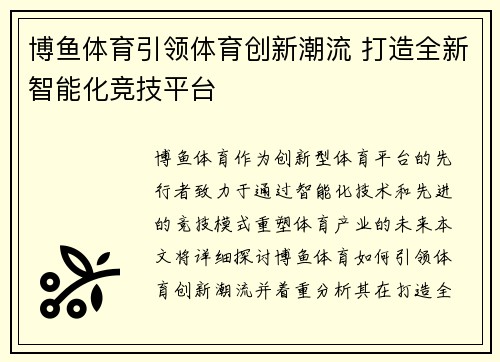 博鱼体育引领体育创新潮流 打造全新智能化竞技平台

博鱼体育作为创新型体育平台的先行者致力于通过智能化技术和先进的竞技模式重塑体育产业的未来本文将详细探讨博鱼体育如何引领体育创新潮流并着重分析其在打造全